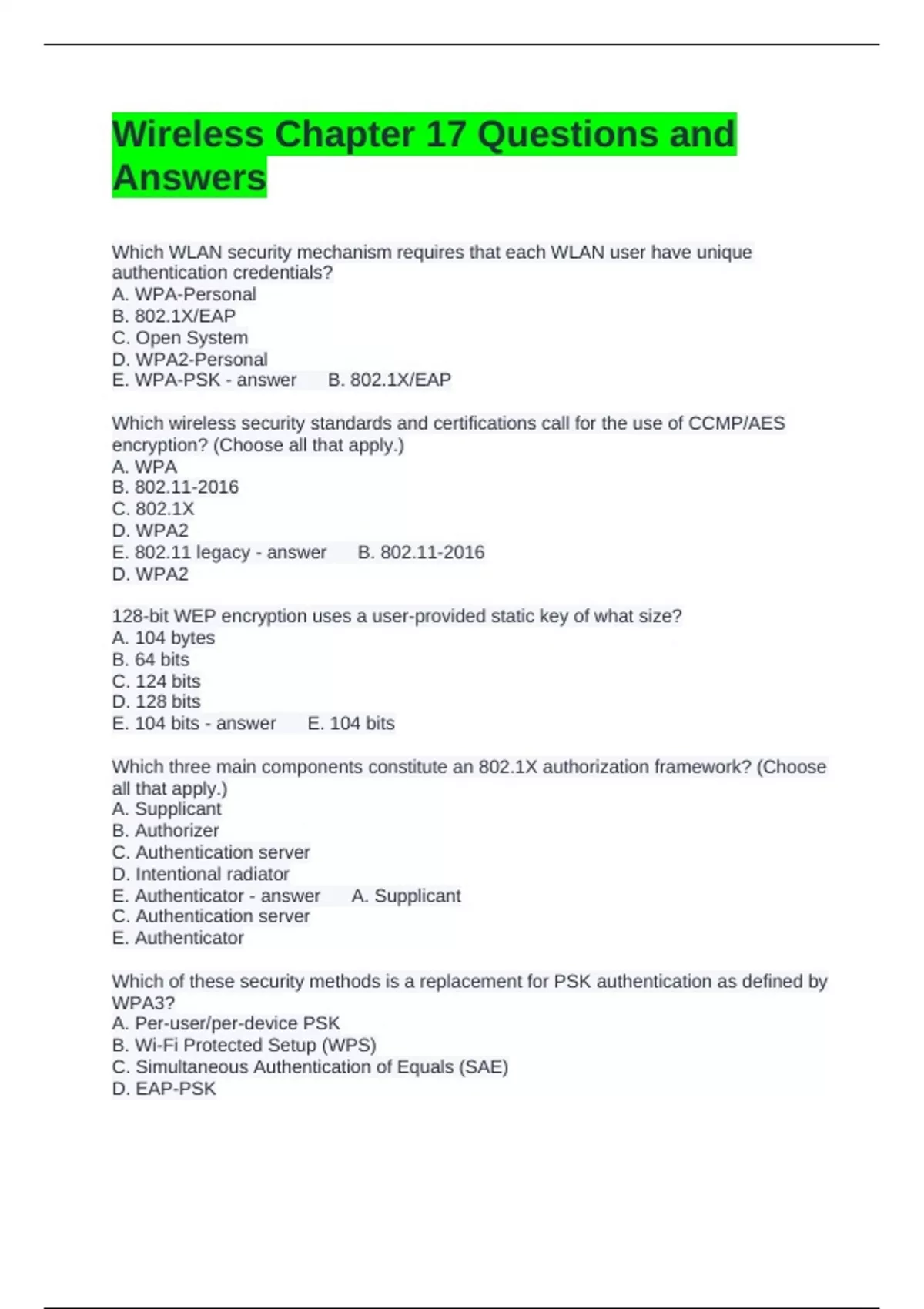 Wireless Chapter 17 Questions and Answers

Which WLAN security mechanism requires that each WLAN user have unique authentication credentials?
A. WPA-Personal
B. 802.1X/EAP
C. Open System
D. WPA2-Personal
E. WPA-PSK - answer B. 802.1X/EAP

Which wireless security standards and certifications call for the use of CCMP/AES encryption? (Choose all that apply.)
A. WPA
B. 802.11-2016
C. 802.1X
D. WPA2
E. 802.11 legacy - answer B. 802.11-2016
D. WPA2

128-bit WEP encryption uses a user-provided static key of what size?
A. 104 bytes
B. 64 bits
C. 124 bits
D. 128 bits
E. 104 bits - answer E. 104 bits

Which three main components constitute an 802.1X authorization framework? (Choose all that apply.)
A. Supplicant
B. Authorizer
C. Authentication server
D. Intentional radiator
E. Authenticator - answer A. Supplicant
C. Authentication server
E. Authenticator

Which of these security methods is a replacement for PSK authentication as defined by WPA3?
A. Per-user/per-device PSK
B. Wi-Fi Protected Setup (WPS)
C. Simultaneous Authentication of Equals (SAE)
D. EAP-PSK